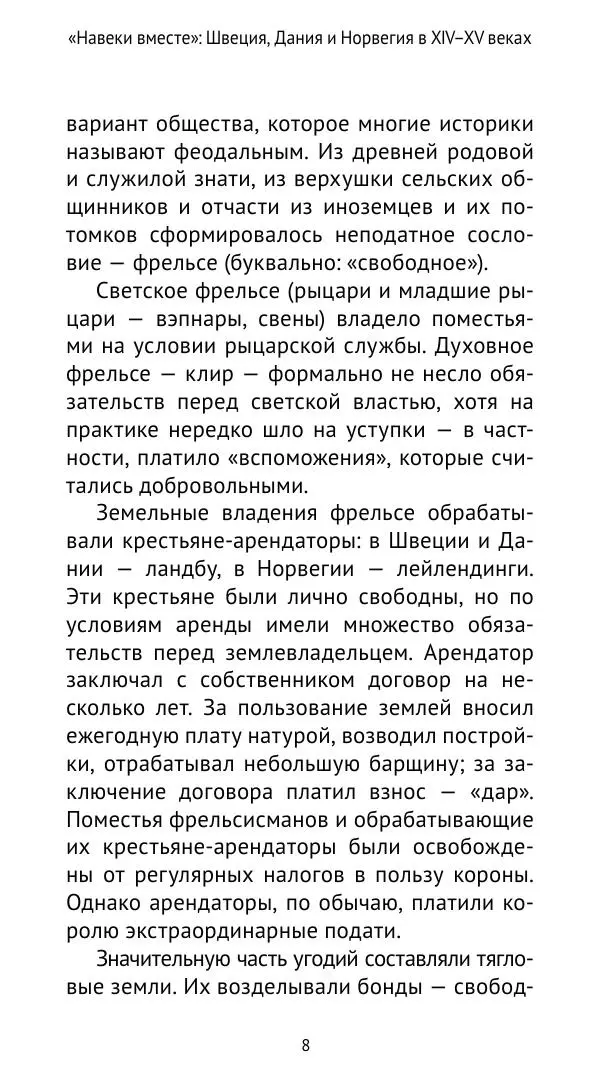 «Навеки вместе»: Швеция, Дания и Норвегия в XIV–XV веках

вариант общества, которое многие историки называют феодальным. Из древней родовой и служилой знати, из верхушки сельских общинников и отчасти из иноземцев и их потомков сформировалось неподатное сословие — фрельсе (буквально: «свободное»).

Светское фрельсе (рыцари и младшие рыцари — вэпнары, свены) владело поместьями на условии рыцарской службы. Духовное фрельсе — клир — формально не несло обязательств перед светской властью, хотя на практике нередко шло на уступки — в частности, платило «вспоможения», которые считались добровольными.

Земельные владения фрельсе обрабатывали крестьяне-арендаторы: в Швеции и Дании — ландбу, в Норвегии — лейлендинги. Эти крестьяне были лично свободны, но по условиям аренды имели множество обязательств перед землевладельцем. Арендатор заключал с собственником договор на несколько лет. За пользование землей вносил ежегодную плату натурой, возводил постройки, отрабатывал небольшую барщину; за заключение договора платил взнос — «дар». Поместья фрельсисманов и обрабатывающие их крестьяне-арендаторы были освобождены от регулярных налогов в пользу короны. Однако арендаторы, по обычаю, платили королю экстраординарные подати.

Значительную часть угодий составляли тягловые земли. Их возделывали бонды — свобод-

8